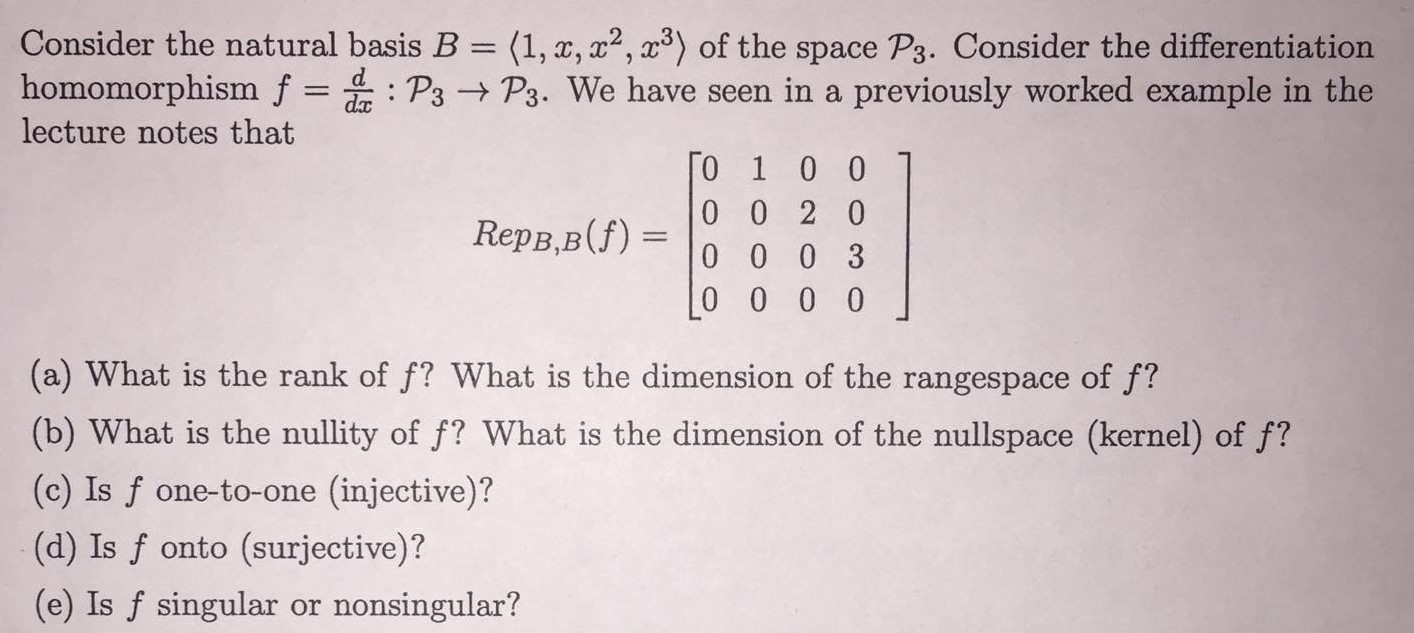 Consider the natural basis $B = \langle 1, x, x^2, x^3 \rangle$ of the space $\mathcal{P}_3$. Consider the differentiation homomorphism $f = \frac{d}{dx} : \mathcal{P}_3 \to \mathcal{P}_3$. We have seen in a previously worked example in the lecture notes that

$$Rep_{B,B}(f) = \begin{bmatrix} 0 & 1 & 0 & 0 \\ 0 & 0 & 2 & 0 \\ 0 & 0 & 0 & 3 \\ 0 & 0 & 0 & 0 \end{bmatrix}$$

(a) What is the rank of $f$? What is the dimension of the rangespace of $f$?

(b) What is the nullity of $f$? What is the dimension of the nullspace (kernel) of $f$?

(c) Is $f$ one-to-one (injective)?

(d) Is $f$ onto (surjective)?

(e) Is $f$ singular or nonsingular?